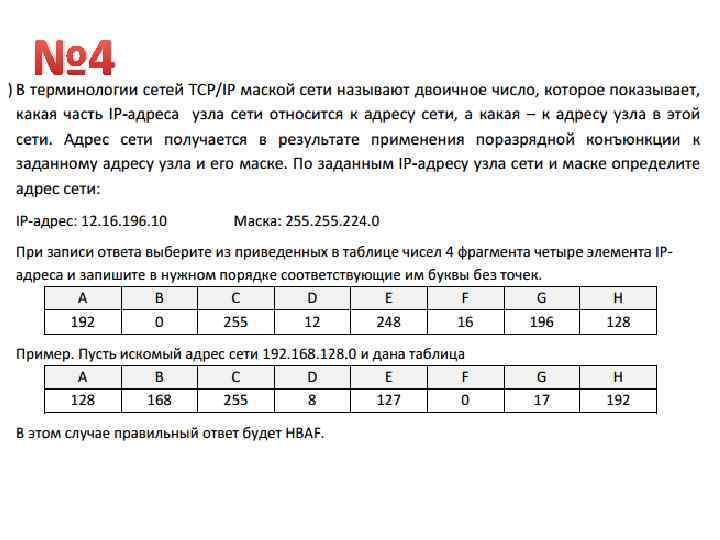 №4

) В терминологии сетей TCP/IP маской сети называют двоичное число, которое показывает, какая часть IP-адреса узла сети относится к адресу сети, а какая – к адресу узла в этой сети. Адрес сети получается в результате применения поразрядной конъюнкции к заданному адресу узла и его маске. По заданным IP-адресу узла сети и маске определите адрес сети:

IP-адрес: 12.16.196.10 Маска: 255.255.224.0

При записи ответа выберите из приведенных в таблице чисел 4 фрагмента четыре элемента IP-адреса и запишите в нужном порядке соответствующие им буквы без точек.

| A | B | C | D | E | F | G | H |
|---|---|---|---|---|---|---|---|
| 192 | 0 | 255 | 12 | 248 | 16 | 196 | 128 |

Пример. Пусть искомый адрес сети 192.168.128.0 и дана таблица

| A | B | C | D | E | F | G | H |
|---|---|---|---|---|---|---|---|
| 128 | 168 | 255 | 8 | 127 | 0 | 17 | 192 |

В этом случае правильный ответ будет HBAF.